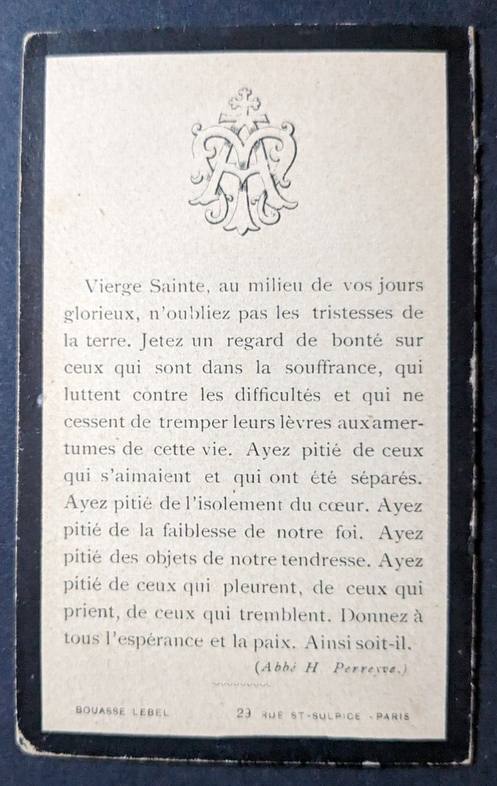 Vierge Sainte, au milieu de vos jours glorieux, n'oubliez pas les tristesses de la terre. Jetez un regard de bonté sur ceux qui sont dans la souffrance, qui luttent contre les difficultés et qui ne cessent de tremper leurs lèvres aux amertumes de cette vie. Ayez pitié de ceux qui s'aimaient et qui ont été séparés. Ayez pitié de l'isolement du cœur. Ayez pitié de la faiblesse de notre foi. Ayez pitié des objets de notre tendresse. Ayez pitié de ceux qui pleurent, de ceux qui prient, de ceux qui tremblent. Donnez à tous l'espérance et la paix. Ainsi soit-il.

(Abbé H. Perreyve.)

BOUASSE LEBEL 29 RUE ST-SULPICE - PARIS